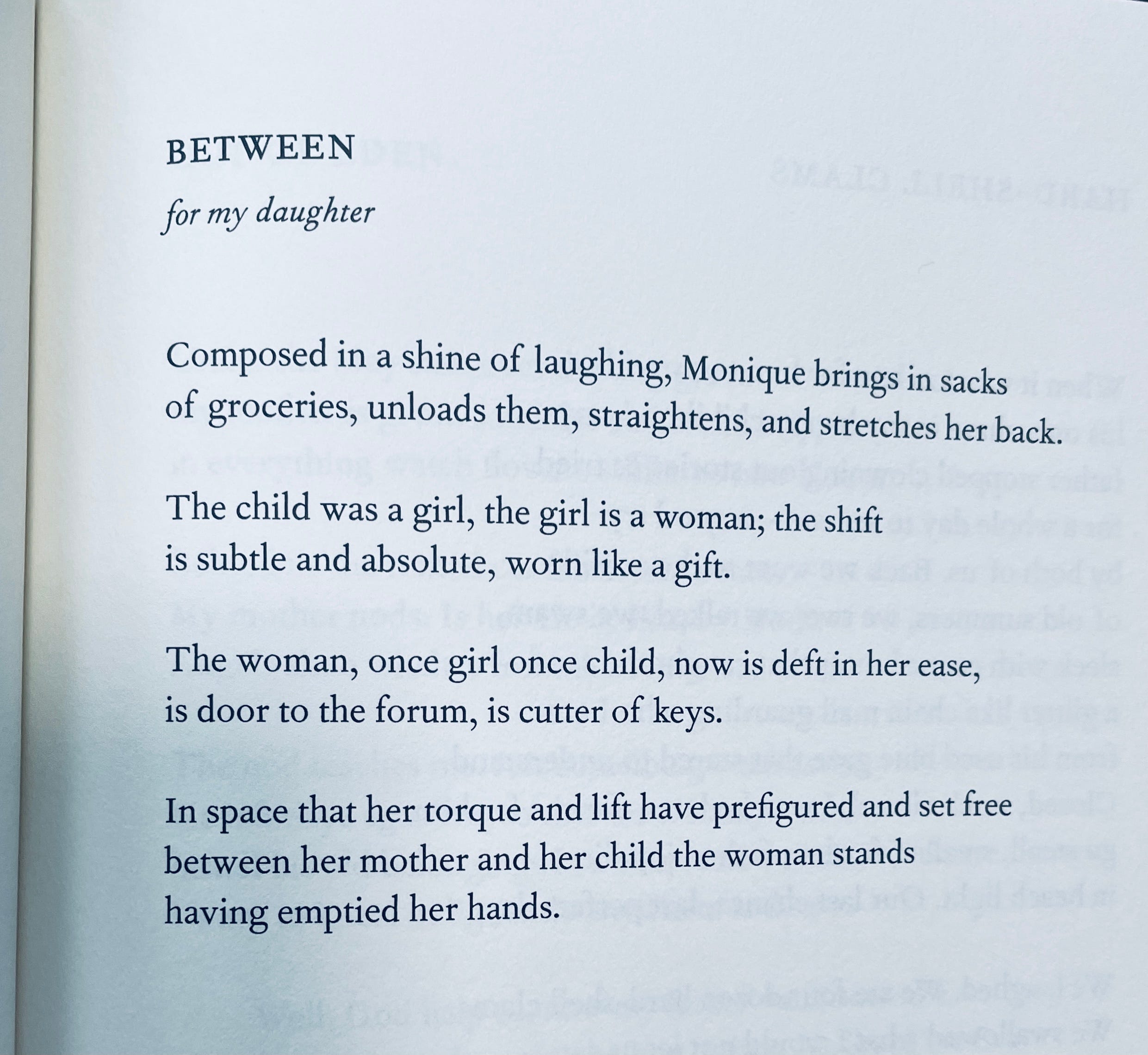 BETWEEN

for my daughter

Composed in a shine of laughing, Monique brings in sacks
of groceries, unloads them, straightens, and stretches her back.

The child was a girl, the girl is a woman; the shift
is subtle and absolute, worn like a gift.

The woman, once girl once child, now is deft in her ease,
is door to the forum, is cutter of keys.

In space that her torque and lift have prefigured and set free
between her mother and her child the woman stands
having emptied her hands.